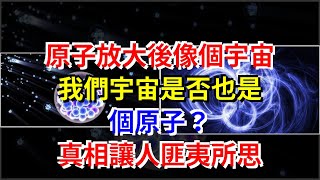 原子放大後像個宇宙
我們宇宙是否也是
個原子？
真相讓人匪夷所思